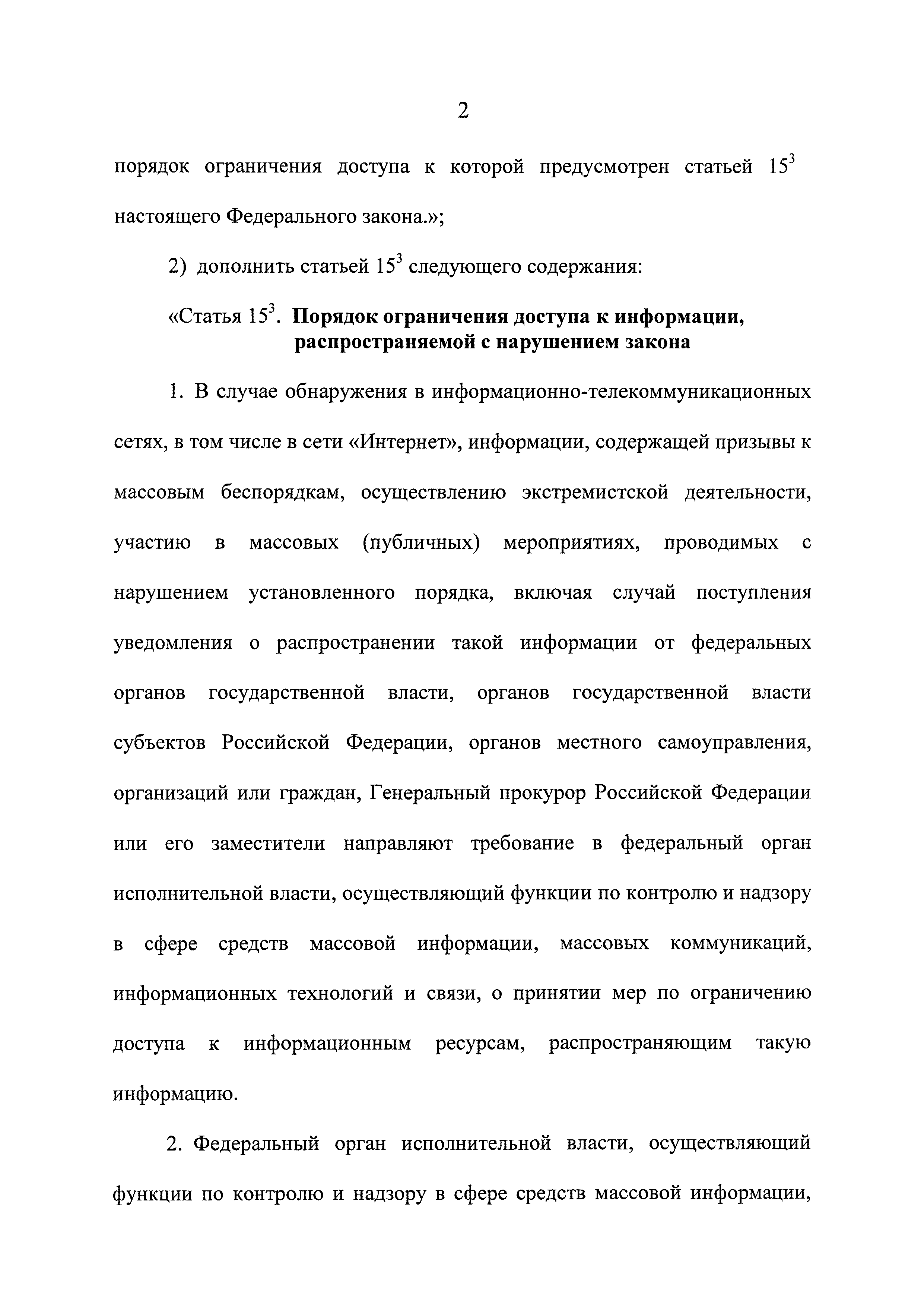 2

порядок ограничения доступа к которой предусмотрен статьей $15^3$ настоящего Федерального закона.»;

2) дополнить статьей $15^3$ следующего содержания:

«Статья $15^3$. Порядок ограничения доступа к информации, распространяемой с нарушением закона

1. В случае обнаружения в информационно-телекоммуникационных сетях, в том числе в сети «Интернет», информации, содержащей призывы к массовым беспорядкам, осуществлению экстремистской деятельности, участию в массовых (публичных) мероприятиях, проводимых с нарушением установленного порядка, включая случай поступления уведомления о распространении такой информации от федеральных органов государственной власти, органов государственной власти субъектов Российской Федерации, органов местного самоуправления, организаций или граждан, Генеральный прокурор Российской Федерации или его заместители направляют требование в федеральный орган исполнительной власти, осуществляющий функции по контролю и надзору в сфере средств массовой информации, массовых коммуникаций, информационных технологий и связи, о принятии мер по ограничению доступа к информационным ресурсам, распространяющим такую информацию.

2. Федеральный орган исполнительной власти, осуществляющий функции по контролю и надзору в сфере средств массовой информации,